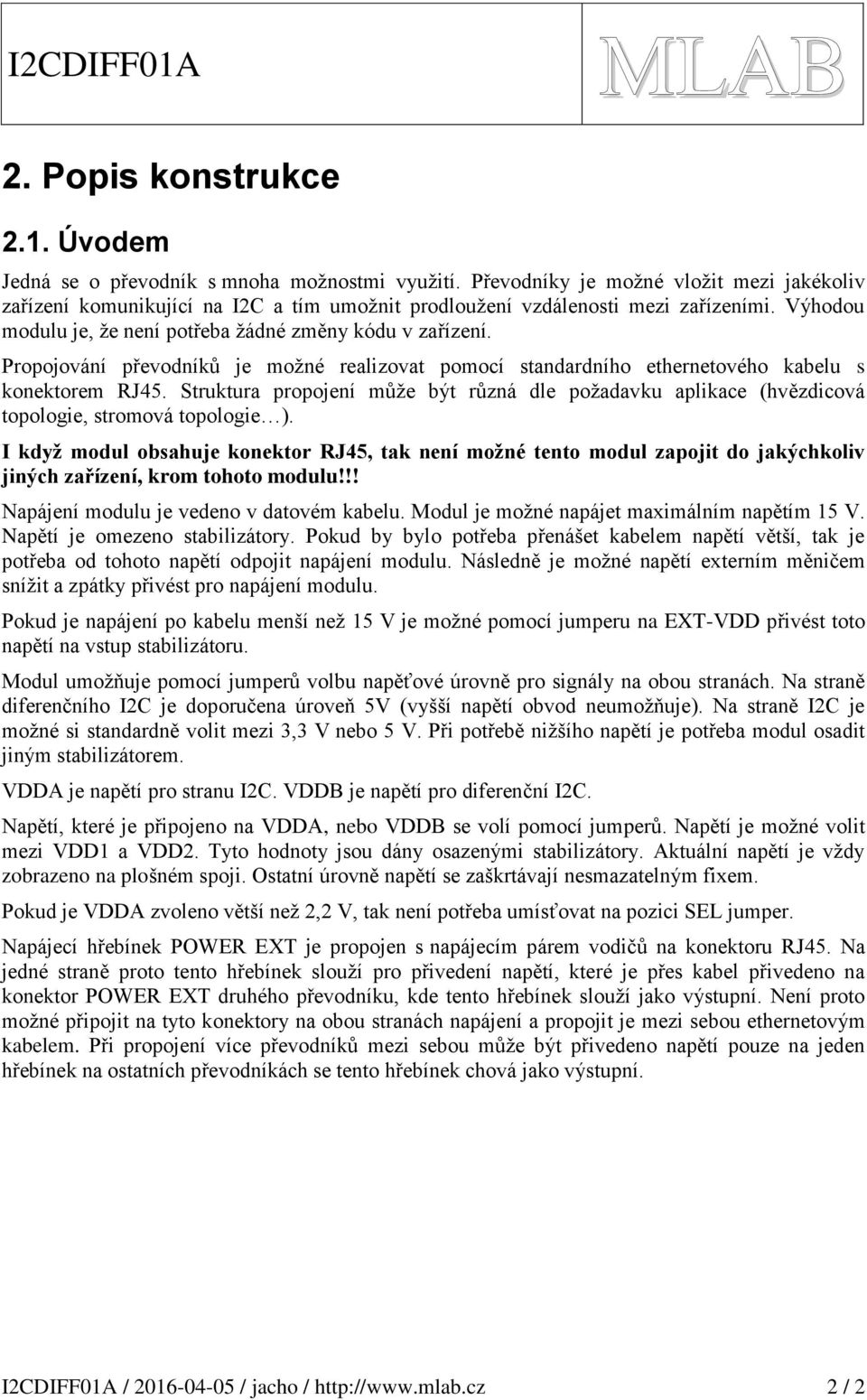 I2CDIFF01A MLAB

2. Popis konstrukce

2.1. Úvodem

Jedná se o převodník s mnoha možnostmi využití. Převodníky je možné vložit mezi jakékoliv zařízení komunikující na I2C a tím umožnit prodloužení vzdálenosti mezi zařízeními. Výhodou modulu je, že není potřeba žádné změny kódu v zařízení.

Propojování převodníků je možné realizovat pomocí standardního ethernetového kabelu s konektorem RJ45. Struktura propojení může být různá dle požadavku aplikace (hvězdicová topologie, stromová topologie…).

I když modul obsahuje konektor RJ45, tak není možné tento modul zapojit do jakýchkoliv jiných zařízení, krom tohoto modulu!!!

Napájení modulu je vedeno v datovém kabelu. Modul je možné napájet maximálním napětím 15 V. Napětí je omezeno stabilizátory. Pokud by bylo potřeba přenášet kabelem napětí větší, tak je potřeba od tohoto napětí odpojit napájení modulu. Následně je možné napětí externím měničem snížit a zpátky přivést pro napájení modulu.

Pokud je napájení po kabelu menší než 15 V je možné pomocí jumperu na EXT-VDD přivést toto napětí na vstup stabilizátoru.

Modul umožňuje pomocí jumperů volbu napěťové úrovně pro signály na obou stranách. Na straně diferenčního I2C je doporučena úroveň 5V (vyšší napětí obvod neumožňuje). Na straně I2C je možné si standardně volit mezi 3,3 V nebo 5 V. Při potřebě nižšího napětí je potřeba modul osadit jiným stabilizátorem.

VDDA je napětí pro stranu I2C. VDDB je napětí pro diferenční I2C.

Napětí, které je připojeno na VDDA, nebo VDDB se volí pomocí jumperů. Napětí je možné volit mezi VDD1 a VDD2. Tyto hodnoty jsou dány osazenými stabilizátory. Aktuální napětí je vždy zobrazeno na plošném spoji. Ostatní úrovně napětí se zaškrtávají nesmazatelným fixem.

Pokud je VDDA zvoleno větší než 2,2 V, tak není potřeba umísťovat na pozici SEL jumper.

Napájecí hřebínek POWER EXT je propojen s napájecím párem vodičů na konektoru RJ45. Na jedné straně proto tento hřebínek slouží pro přivedení napětí, které je přes kabel přivedeno na konektor POWER EXT druhého převodníku, kde tento hřebínek slouží jako výstupní. Není proto možné připojit na tyto konektory na obou stranách napájení a propojit je mezi sebou ethernetovým kabelem. Při propojení více převodníků mezi sebou může být přivedeno napětí pouze na jeden hřebínek na ostatních převodníkách se tento hřebínek chová jako výstupní.

I2CDIFF01A / 2016-04-05 / jacho / http://www.mlab.cz 2 / 2